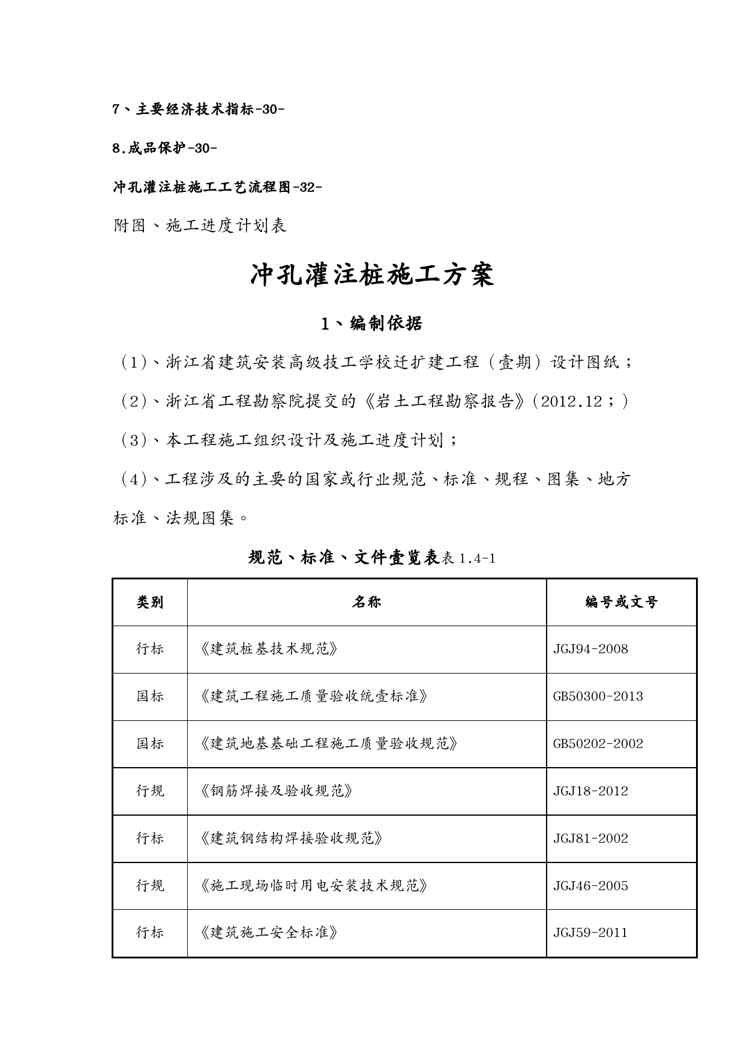 7、主要经济技术指标-30-

8.成品保护-30-

冲孔灌注桩施工工艺流程图-32-

附图、施工进度计划表

冲孔灌注桩施工方案

1、编制依据

（1）、浙江省建筑安装高级技工学校迁扩建工程（壹期）设计图纸；

（2）、浙江省工程勘察院提交的《岩土工程勘察报告》(2012.12；)

（3）、本工程施工组织设计及施工进度计划；

（4）、工程涉及的主要的国家或行业规范、标准、规程、图集、地方标准、法规图集。

规范、标准、文件壹览表表 1.4-1

| 类别 | 名称 | 编号或文号 |
|---|---|---|
| 行标 | 《建筑桩基技术规范》 | JGJ94-2008 |
| 国标 | 《建筑工程施工质量验收统壹标准》 | GB50300-2013 |
| 国标 | 《建筑地基基础工程施工质量验收规范》 | GB50202-2002 |
| 行规 | 《钢筋焊接及验收规范》 | JGJ18-2012 |
| 行标 | 《建筑钢结构焊接验收规范》 | JGJ81-2002 |
| 行规 | 《施工现场临时用电安装技术规范》 | JGJ46-2005 |
| 行标 | 《建筑施工安全标准》 | JGJ59-2011 |